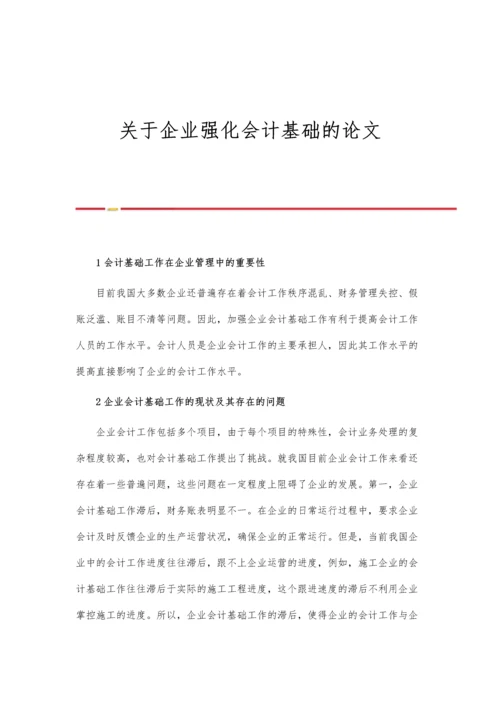 关于企业强化会计基础的论文

1 会计基础工作在企业管理中的重要性

目前我国大多数企业还普遍存在着会计工作秩序混乱、财务管理失控、假账泛滥、账目不清等问题。因此，加强企业会计基础工作有利于提高会计工作人员的工作水平。会计人员是企业会计工作的主要承担人，因此其工作水平的提高直接影响了企业的会计工作水平。

2 企业会计基础工作的现状及其存在的问题

企业会计工作包括多个项目，由于每个项目的特殊性，会计业务处理的复杂程度较高，也对会计基础工作提出了挑战。就我国目前企业会计工作来看还存在着一些普遍问题，这些问题在一定程度上阻碍了企业的发展。第一，企业会计基础工作滞后，财务账表明显不一。在企业的日常运行过程中，要求企业会计及时反馈企业的生产运营状况，确保企业的正常运行。但是，当前我国企业中的会计工作进度往往滞后，跟不上企业运营的进度，例如，施工企业的会计基础工作往往滞后于实际的施工工程进度，这个跟进速度的滞后不利用企业掌控施工的进度。所以，企业会计基础工作的滞后，使得企业的会计工作与企